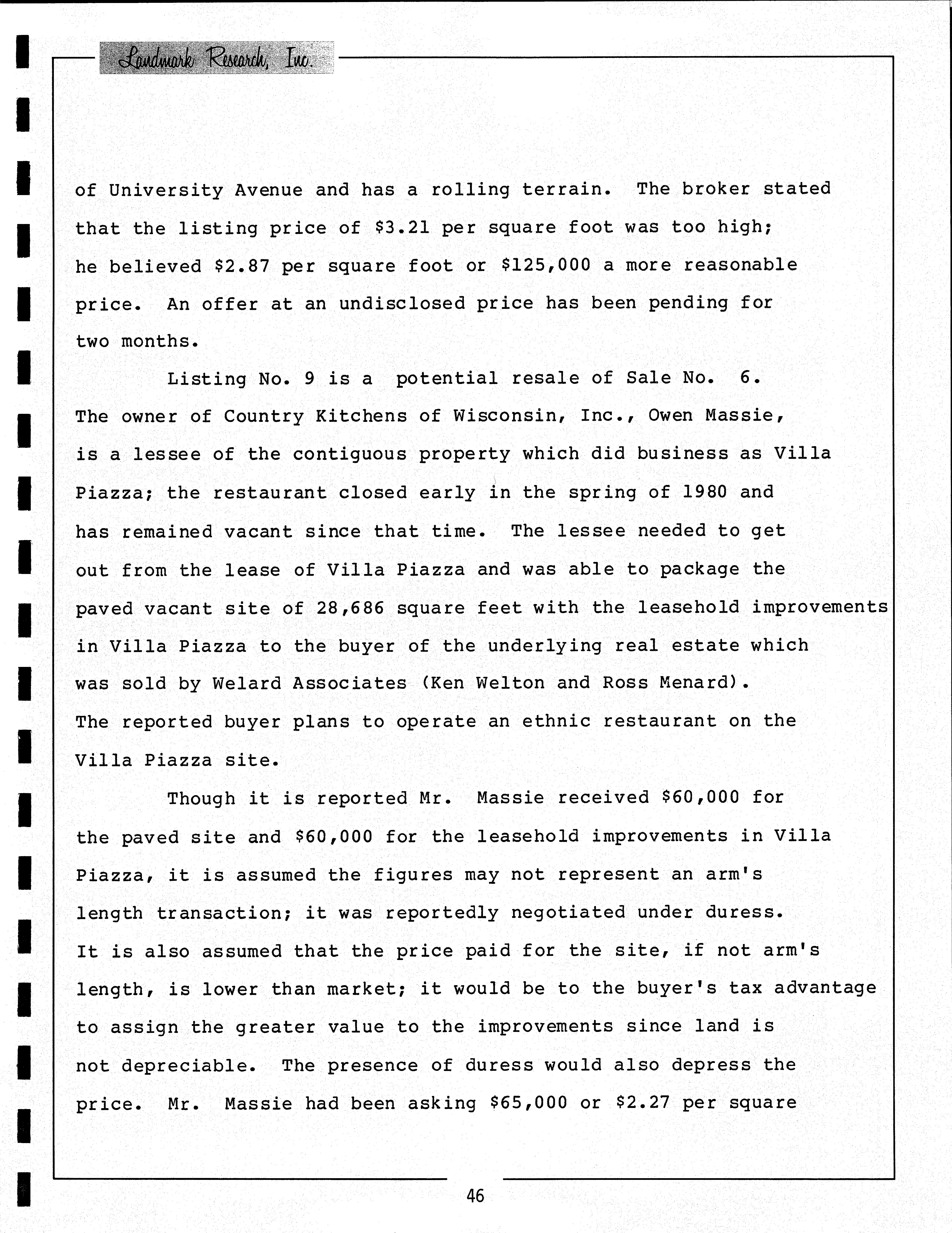 Landmark Research, Inc.

of University Avenue and has a rolling terrain. The broker stated that the listing price of \$3.21 per square foot was too high; he believed \$2.87 per square foot or \$125,000 a more reasonable price. An offer at an undisclosed price has been pending for two months.

Listing No. 9 is a potential resale of Sale No. 6. The owner of Country Kitchens of Wisconsin, Inc., Owen Massie, is a lessee of the contiguous property which did business as Villa Piazza; the restaurant closed early in the spring of 1980 and has remained vacant since that time. The lessee needed to get out from the lease of Villa Piazza and was able to package the paved vacant site of 28,686 square feet with the leasehold improvements in Villa Piazza to the buyer of the underlying real estate which was sold by Welard Associates (Ken Welton and Ross Menard). The reported buyer plans to operate an ethnic restaurant on the Villa Piazza site.

Though it is reported Mr. Massie received \$60,000 for the paved site and \$60,000 for the leasehold improvements in Villa Piazza, it is assumed the figures may not represent an arm's length transaction; it was reportedly negotiated under duress. It is also assumed that the price paid for the site, if not arm's length, is lower than market; it would be to the buyer's tax advantage to assign the greater value to the improvements since land is not depreciable. The presence of duress would also depress the price. Mr. Massie had been asking \$65,000 or \$2.27 per square

46